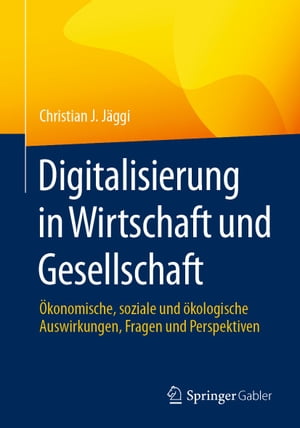 Christian J. Jäggi

Digitalisierung in Wirtschaft und Gesellschaft

Ökonomische, soziale und ökologische Auswirkungen, Fragen und Perspektiven

Springer Gabler